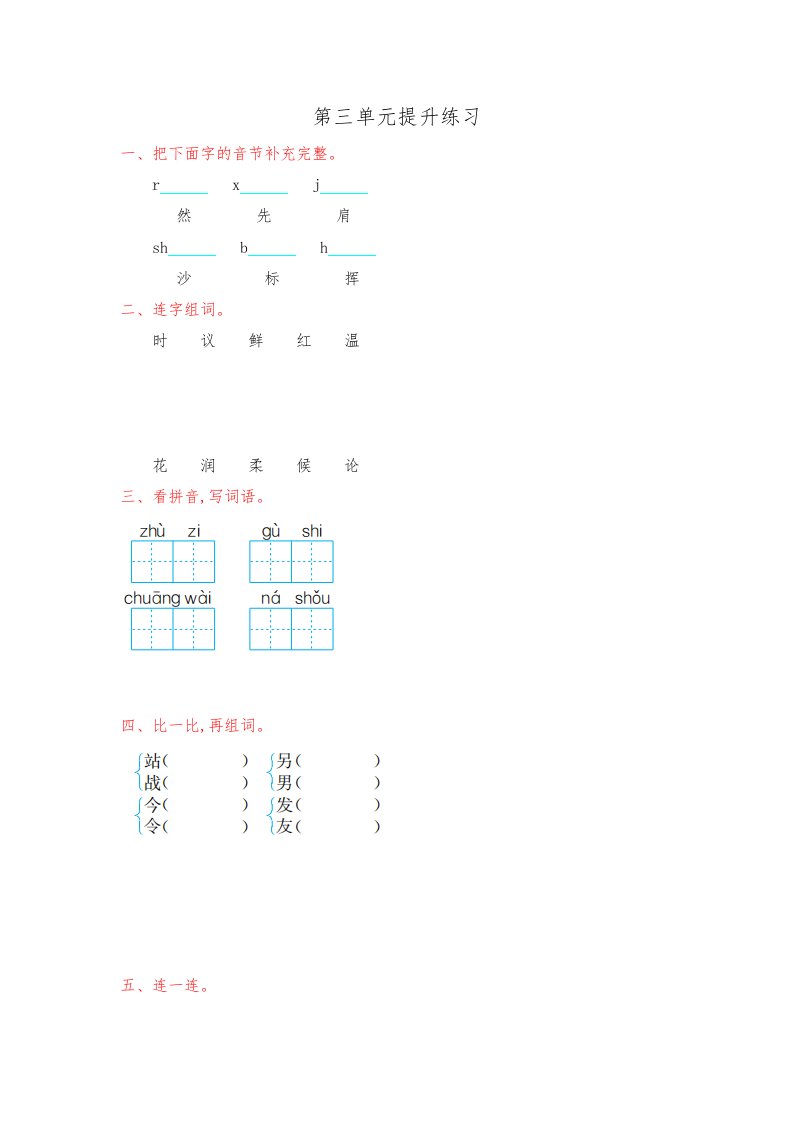 第三单元提升练习

一、把下面字的音节补充完整。

r______ x______ j______

然 先 肩

sh______ b______ h______

沙 标 挥

二、连字组词。

时 议 鲜 红 温

花 润 柔 候 论

三、看拼音,写词语。

zhù zi gù shi

chuāng wài ná shǒu

四、比一比,再组词。

站( ) 另( )
战( ) 男( )
今( ) 发( )
令( ) 友( )

五、连一连。